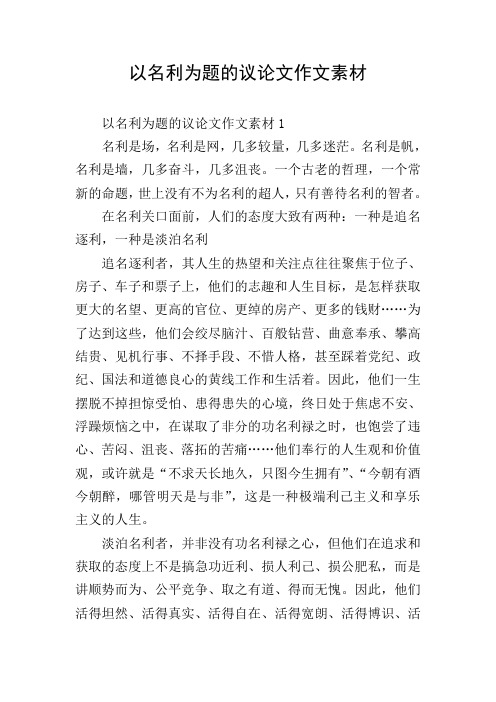 以名利为题的议论文作文素材

以名利为题的议论文作文素材 1

名利是场，名利是网，几多较量，几多迷茫。名利是帆，名利是墙，几多奋斗，几多沮丧。一个古老的哲理，一个常新的命题，世上没有不为名利的超人，只有善待名利的智者。

在名利关口面前，人们的态度大致有两种：一种是追名逐利，一种是淡泊名利

追名逐利者，其人生的热望和关注点往往聚焦于位子、房子、车子和票子上，他们的志趣和人生目标，是怎样获取更大的名望、更高的官位、更绰的房产、更多的钱财……为了达到这些，他们会绞尽脑汁、百般钻营、曲意奉承、攀高结贵、见机行事、不择手段、不惜人格，甚至踩着党纪、政纪、国法和道德良心的黄线工作和生活着。因此，他们一生摆脱不掉担惊受怕、患得患失的心境，终日处于焦虑不安、浮躁烦恼之中，在谋取了非分的功名利禄之时，也饱尝了违心、苦闷、沮丧、落拓的苦痛……他们奉行的人生观和价值观，或许就是“不求天长地久，只图今生拥有”、“今朝有酒今朝醉，哪管明天是与非”，这是一种极端利己主义和享乐主义的人生。

淡泊名利者，并非没有功名利禄之心，但他们在追求和获取的态度上不是搞急功近利、损人利己、损公肥私，而是讲顺势而为、公平竞争、取之有道、得而无愧。因此，他们活得坦然、活得真实、活得自在、活得宽朗、活得博识、活